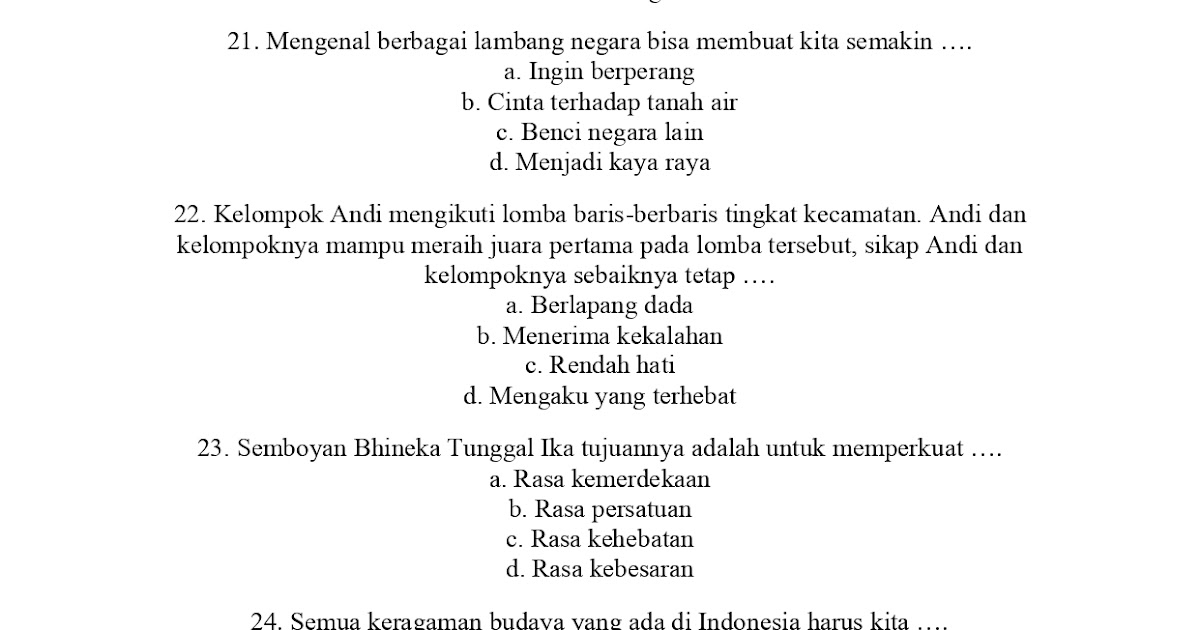 21. Mengenal berbagai lambang negara bisa membuat kita semakin ….
a. Ingin berperang
b. Cinta terhadap tanah air
c. Benci negara lain
d. Menjadi kaya raya

22. Kelompok Andi mengikuti lomba baris-berbaris tingkat kecamatan. Andi dan kelompoknya mampu meraih juara pertama pada lomba tersebut, sikap Andi dan kelompoknya sebaiknya tetap ….
a. Berlapang dada
b. Menerima kekalahan
c. Rendah hati
d. Mengaku yang terhebat

23. Semboyan Bhineka Tunggal Ika tujuannya adalah untuk memperkuat ….
a. Rasa kemerdekaan
b. Rasa persatuan
c. Rasa kehebatan
d. Rasa kebesaran

24. Semua keragaman budaya yang ada di Indonesia harus kita ….